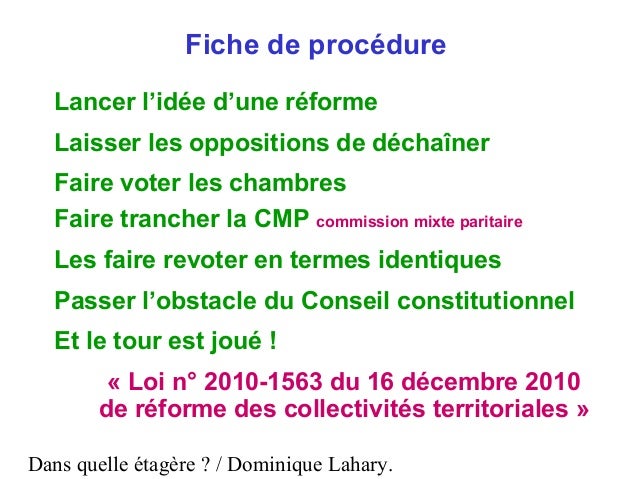 Fiche de procédure

Lancer l’idée d’une réforme

Laisser les oppositions de déchaîner

Faire voter les chambres

Faire trancher la CMP commission mixte paritaire

Les faire revoter en termes identiques

Passer l’obstacle du Conseil constitutionnel

Et le tour est joué !

« Loi n° 2010-1563 du 16 décembre 2010 de réforme des collectivités territoriales »

Dans quelle étagère ? / Dominique Lahary.